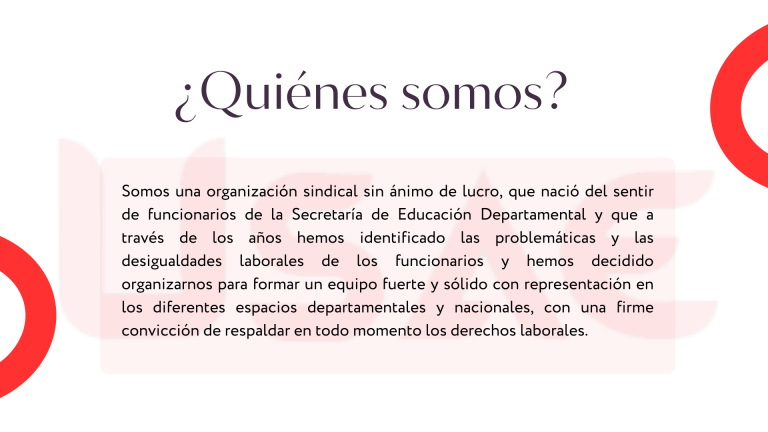 ¿Quiénes somos?

Somos una organización sindical sin ánimo de lucro, que nació del sentir de funcionarios de la Secretaría de Educación Departamental y que a través de los años hemos identificado las problemáticas y las desigualdades laborales de los funcionarios y hemos decidido organizarnos para formar un equipo fuerte y sólido con representación en los diferentes espacios departamentales y nacionales, con una firme convicción de respaldar en todo momento los derechos laborales.